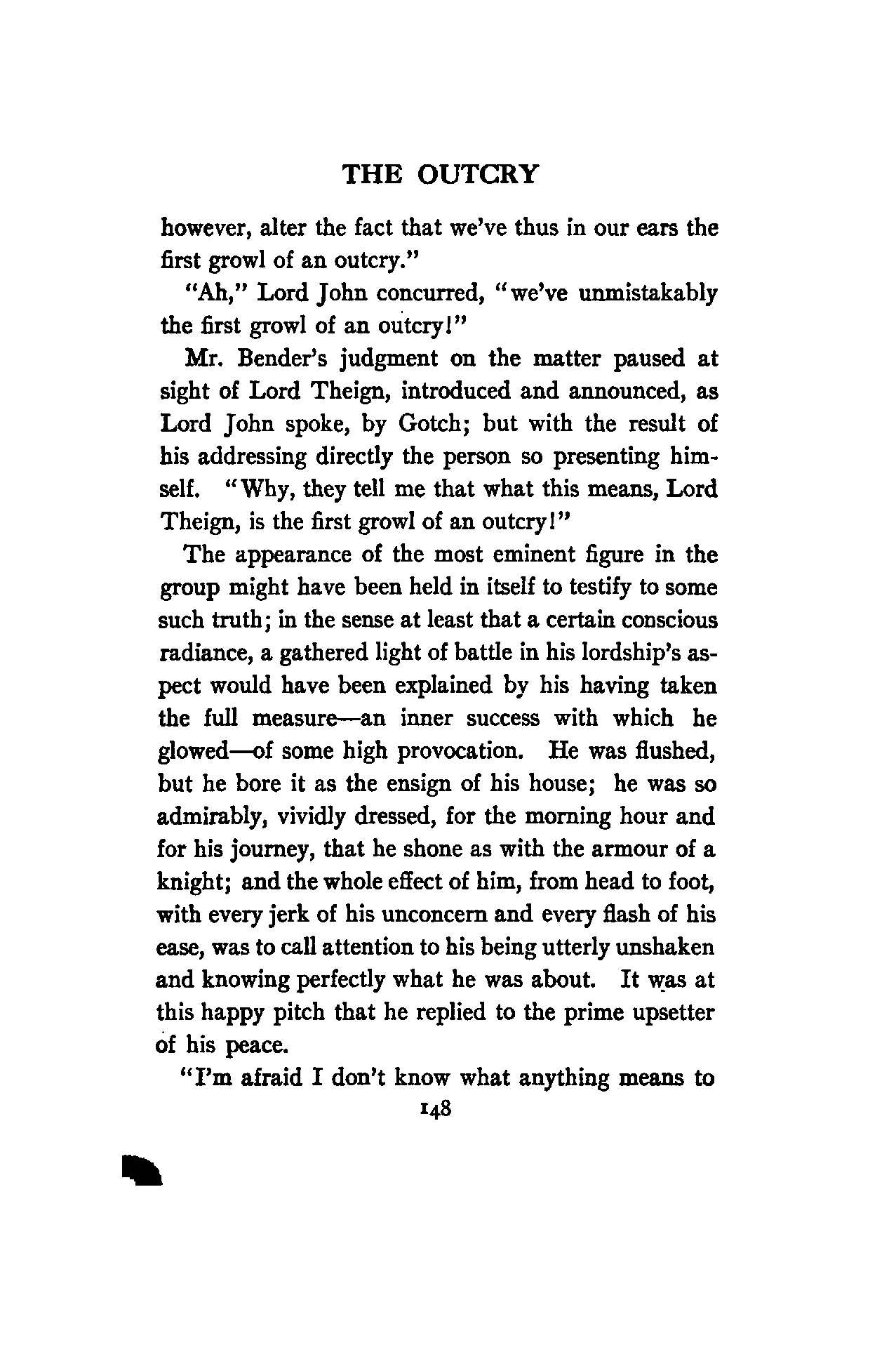 THE OUTCRY

however, alter the fact that we've thus in our ears the first growl of an outcry."

"Ah," Lord John concurred, "we've unmistakably the first growl of an outcry!"

Mr. Bender's judgment on the matter paused at sight of Lord Theign, introduced and announced, as Lord John spoke, by Gotch; but with the result of his addressing directly the person so presenting himself. "Why, they tell me that what this means, Lord Theign, is the first growl of an outcry!"

The appearance of the most eminent figure in the group might have been held in itself to testify to some such truth; in the sense at least that a certain conscious radiance, a gathered light of battle in his lordship's aspect would have been explained by his having taken the full measure—an inner success with which he glowed—of some high provocation. He was flushed, but he bore it as the ensign of his house; he was so admirably, vividly dressed, for the morning hour and for his journey, that he shone as with the armour of a knight; and the whole effect of him, from head to foot, with every jerk of his unconcern and every flash of his ease, was to call attention to his being utterly unshaken and knowing perfectly what he was about. It was at this happy pitch that he replied to the prime upsetter of his peace.

"I'm afraid I don't know what anything means to

148